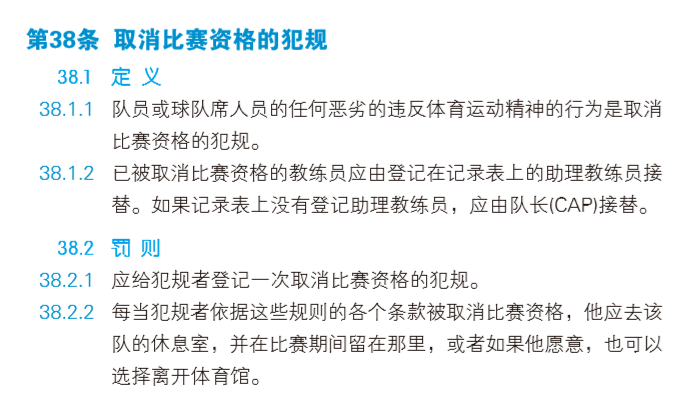 第38条 取消比赛资格的犯规

38.1 定 义

38.1.1 队员或球队席人员的任何恶劣的违反体育运动精神的行为是取消比赛资格的犯规。

38.1.2 已被取消比赛资格的教练员应由登记在记录表上的助理教练员接替。如果记录表上没有登记助理教练员，应由队长(CAP)接替。

38.2 罚 则

38.2.1 应给犯规者登记一次取消比赛资格的犯规。

38.2.2 每当犯规者依据这些规则的各个条款被取消比赛资格，他应去该队的休息室，并在比赛期间留在那里，或者如果他愿意，也可以选择离开体育馆。